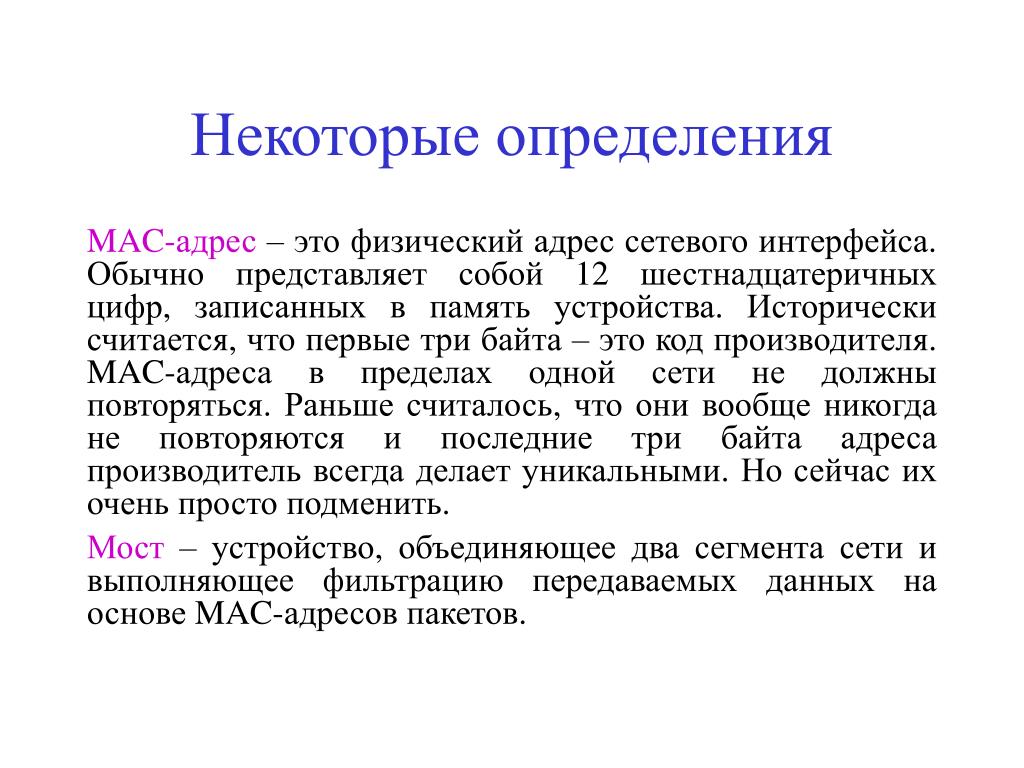 Некоторые определения

MAC-адрес – это физический адрес сетевого интерфейса. Обычно представляет собой 12 шестнадцатеричных цифр, записанных в память устройства. Исторически считается, что первые три байта – это код производителя. MAC-адреса в пределах одной сети не должны повторяться. Раньше считалось, что они вообще никогда не повторяются и последние три байта адреса производитель всегда делает уникальными. Но сейчас их очень просто подменить.

Мост – устройство, объединяющее два сегмента сети и выполняющее фильтрацию передаваемых данных на основе MAC-адресов пакетов.